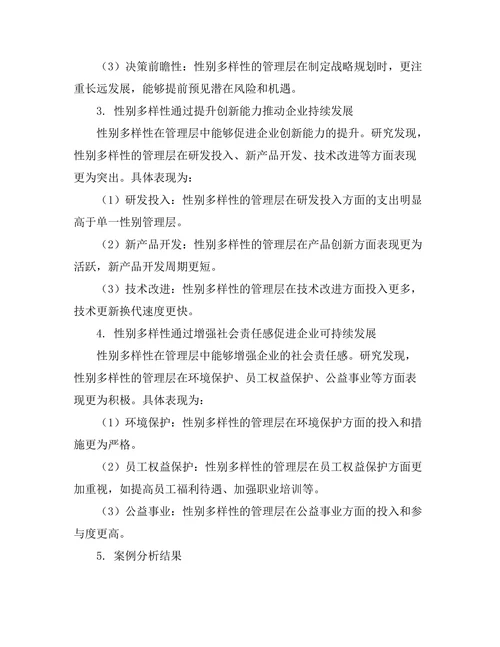 （3）决策前瞻性：性别多样性的管理层在制定战略规划时，更注重长远发展，能够提前预见潜在风险和机遇。

3. 性别多样性通过提升创新能力推动企业持续发展

性别多样性在管理层中能够促进企业创新能力的提升。研究发现，性别多样性的管理层在研发投入、新产品开发、技术改进等方面表现更为突出。具体表现为：

（1）研发投入：性别多样性的管理层在研发投入方面的支出明显高于单一性别管理层。

（2）新产品开发：性别多样性的管理层在产品创新方面表现更为活跃，新产品开发周期更短。

（3）技术改进：性别多样性的管理层在技术改进方面投入更多，技术更新换代速度更快。

4. 性别多样性通过增强社会责任感促进企业可持续发展

性别多样性在管理层中能够增强企业的社会责任感。研究发现，性别多样性的管理层在环境保护、员工权益保护、公益事业等方面表现更为积极。具体表现为：

（1）环境保护：性别多样性的管理层在环境保护方面的投入和措施更为严格。

（2）员工权益保护：性别多样性的管理层在员工权益保护方面更加重视，如提高员工福利待遇、加强职业培训等。

（3）公益事业：性别多样性的管理层在公益事业方面的投入和参与度更高。

5. 案例分析结果